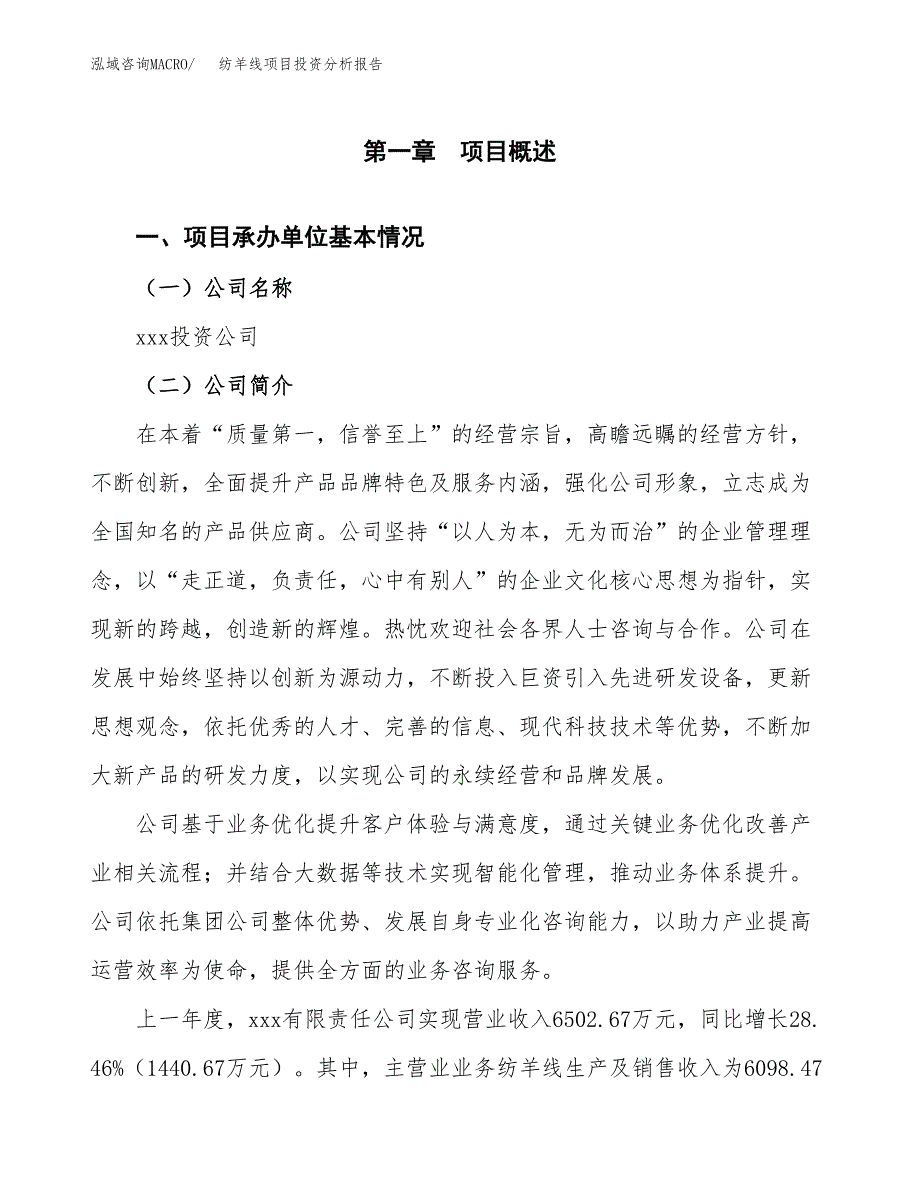 泓域咨询MACRO/　　纺羊线项目投资分析报告

第一章　项目概述

一、项目承办单位基本情况

（一）公司名称

xxx投资公司

（二）公司简介

在本着“质量第一，信誉至上”的经营宗旨，高瞻远瞩的经营方针，不断创新，全面提升产品品牌特色及服务内涵，强化公司形象，立志成为全国知名的产品供应商。公司坚持“以人为本，无为而治”的企业管理理念，以“走正道，负责任，心中有别人”的企业文化核心思想为指针，实现新的跨越，创造新的辉煌。热忱欢迎社会各界人士咨询与合作。公司在发展中始终坚持以创新为源动力，不断投入巨资引入先进研发设备，更新思想观念，依托优秀的人才、完善的信息、现代科技技术等优势，不断加大新产品的研发力度，以实现公司的永续经营和品牌发展。

公司基于业务优化提升客户体验与满意度，通过关键业务优化改善产业相关流程；并结合大数据等技术实现智能化管理，推动业务体系提升。公司依托集团公司整体优势、发展自身专业化咨询能力，以助力产业提高运营效率为使命，提供全方面的业务咨询服务。

上一年度，xxx有限责任公司实现营业收入6502.67万元，同比增长28.46%（1440.67万元）。其中，主营业业务纺羊线生产及销售收入为6098.47